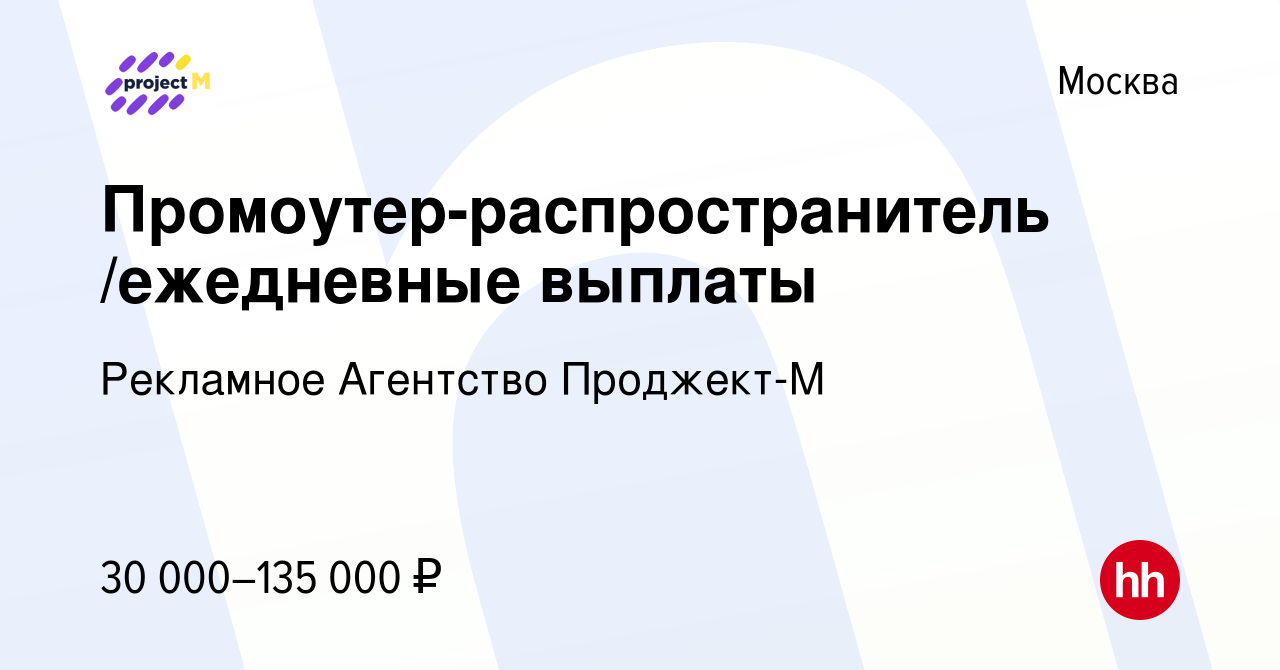 project M

Москва

Промоутер-распространитель /ежедневные выплаты

Рекламное Агентство Проджект-М

30 000–135 000 ₽

hh